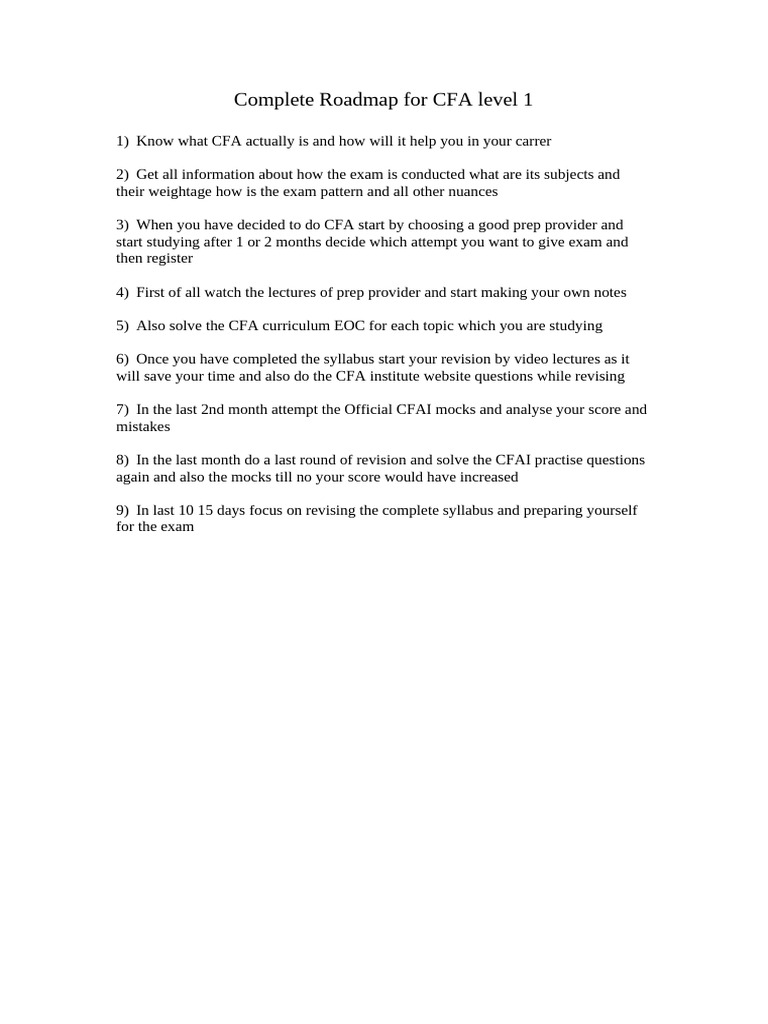 Complete Roadmap for CFA level 1

1) Know what CFA actually is and how will it help you in your carrer

2) Get all information about how the exam is conducted what are its subjects and their weightage how is the exam pattern and all other nuances

3) When you have decided to do CFA start by choosing a good prep provider and start studying after 1 or 2 months decide which attempt you want to give exam and then register

4) First of all watch the lectures of prep provider and start making your own notes

5) Also solve the CFA curriculum EOC for each topic which you are studying

6) Once you have completed the syllabus start your revision by video lectures as it will save your time and also do the CFA institute website questions while revising

7) In the last 2nd month attempt the Official CFAI mocks and analyse your score and mistakes

8) In the last month do a last round of revision and solve the CFAI practise questions again and also the mocks till no your score would have increased

9) In last 10 15 days focus on revising the complete syllabus and preparing yourself for the exam